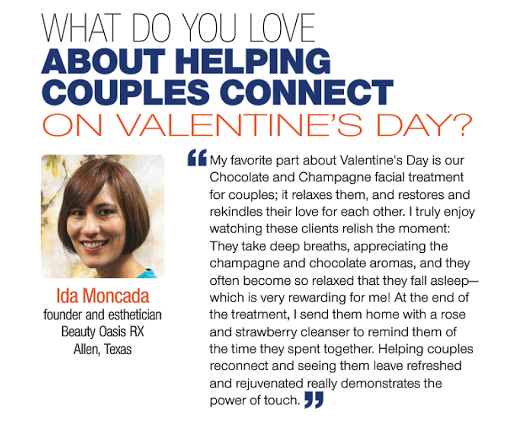 WHAT DO YOU LOVE
ABOUT HELPING COUPLES CONNECT
ON VALENTINE'S DAY?

Ida Moncada
founder and esthetician
Beauty Oasis RX
Allen, Texas

“My favorite part about Valentine's Day is our Chocolate and Champagne facial treatment for couples; it relaxes them, and restores and rekindles their love for each other. I truly enjoy watching these clients relish the moment: They take deep breaths, appreciating the champagne and chocolate aromas, and they often become so relaxed that they fall asleep—which is very rewarding for me! At the end of the treatment, I send them home with a rose and strawberry cleanser to remind them of the time they spent together. Helping couples reconnect and seeing them leave refreshed and rejuvenated really demonstrates the power of touch.”